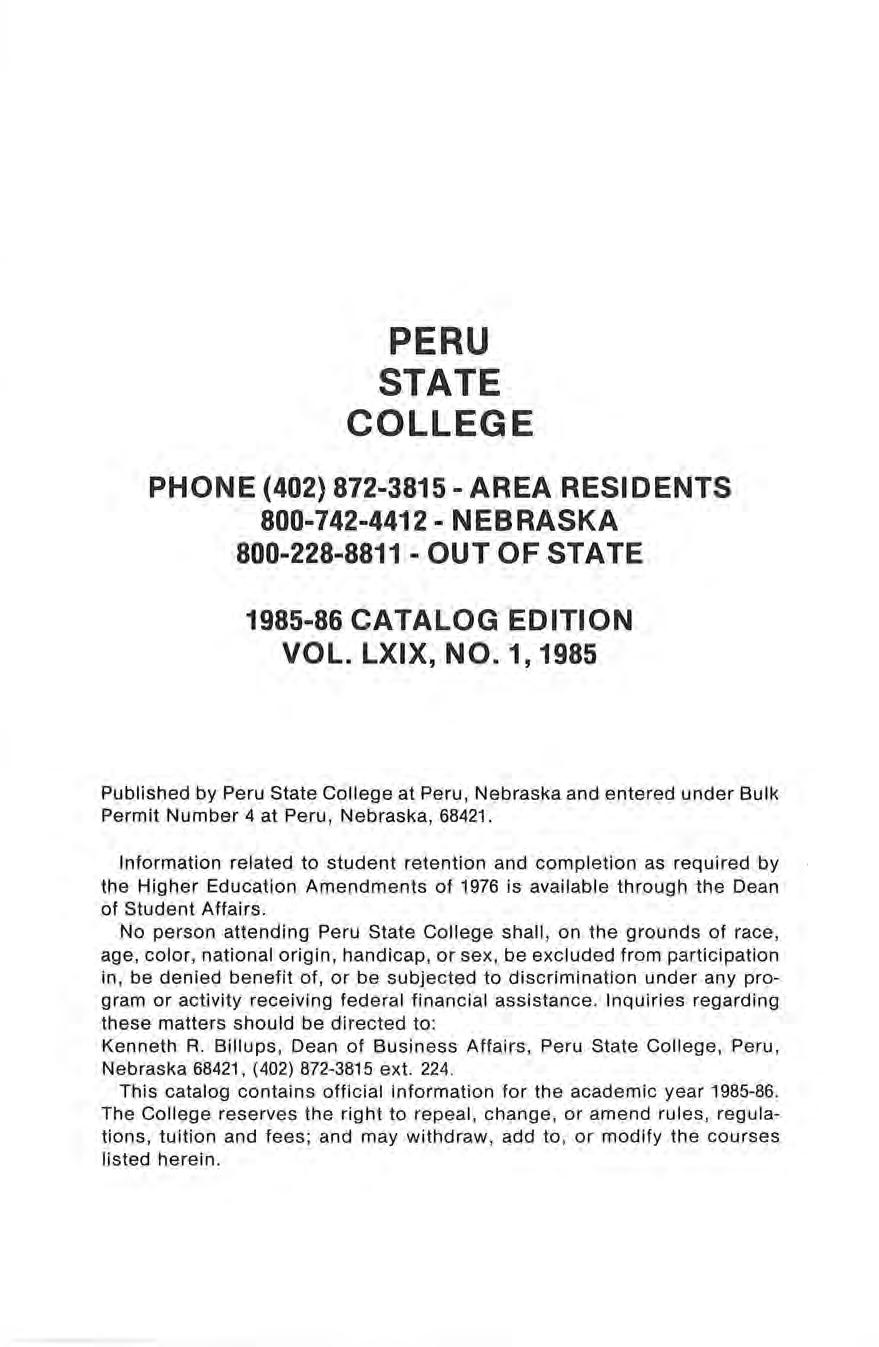 PERU
STATE
COLLEGE

PHONE (402) 872-3815 - AREA RESIDENTS
800-742-4412 - NEBRASKA
800-228-8811 - OUT OF STATE

1985-86 CATALOG EDITION
VOL. LXIX, NO. 1, 1985

Published by Peru State College at Peru, Nebraska and entered under Bulk Permit Number 4 at Peru, Nebraska, 68421.

Information related to student retention and completion as required by the Higher Education Amendments of 1976 is available through the Dean of Student Affairs.

No person attending Peru State College shall, on the grounds of race, age, color, national origin, handicap, or sex, be excluded from participation in, be denied benefit of, or be subjected to discrimination under any program or activity receiving federal financial assistance. Inquiries regarding these matters should be directed to:
Kenneth R. Billups, Dean of Business Affairs, Peru State College, Peru, Nebraska 68421, (402) 872-3815 ext. 224.

This catalog contains official information for the academic year 1985-86. The College reserves the right to repeal, change, or amend rules, regulations, tuition and fees; and may withdraw, add to, or modify the courses listed herein.